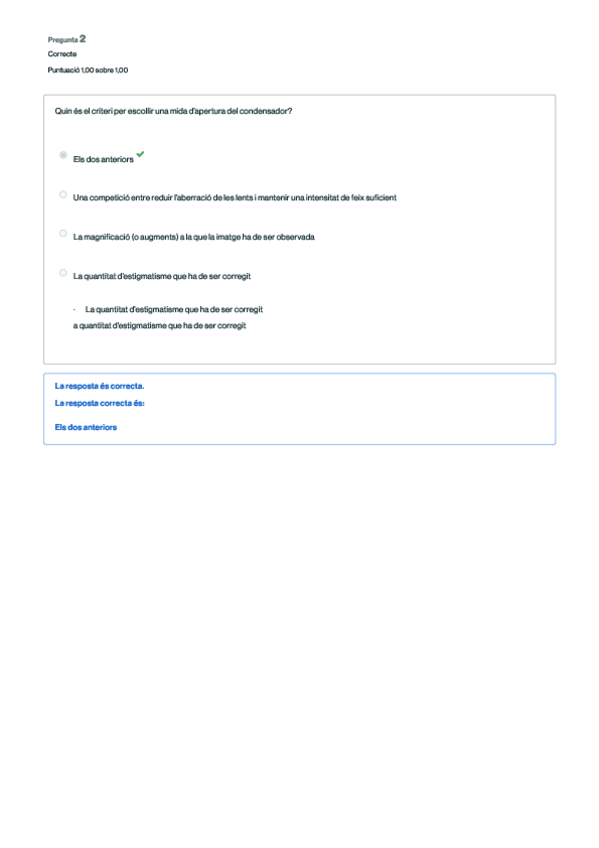 Pregunta 2
Correcte
Puntuació 1,00 sobre 1,00

Quin és el criteri per escollir una mida d'apertura del condensador?

Els dos anteriors

Una competició entre reduir l'aberració de les lents i mantenir una intensitat de feix suficient

La magnificació (o augments) a la que la imatge ha de ser observada

La quantitat d'estigmatisme que ha de ser corregit

· La quantitat d'estigmatisme que ha de ser corregit
a quantitat d'estigmatisme que ha de ser corregit

La resposta és correcta.
La resposta correcta és:

Els dos anteriors